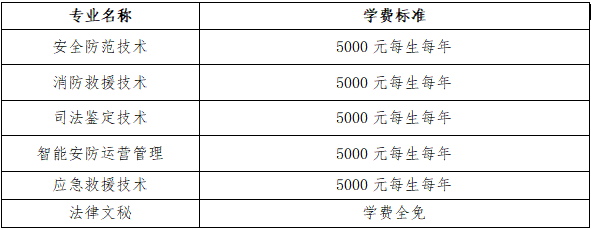 | 专业名称 | 学费标准 |
|---|---|
| 安全防范技术 | 5000 元每生每年 |
| 消防救援技术 | 5000 元每生每年 |
| 司法鉴定技术 | 5000 元每生每年 |
| 智能安防运营管理 | 5000 元每生每年 |
| 应急救援技术 | 5000 元每生每年 |
| 法律文秘 | 学费全免 |